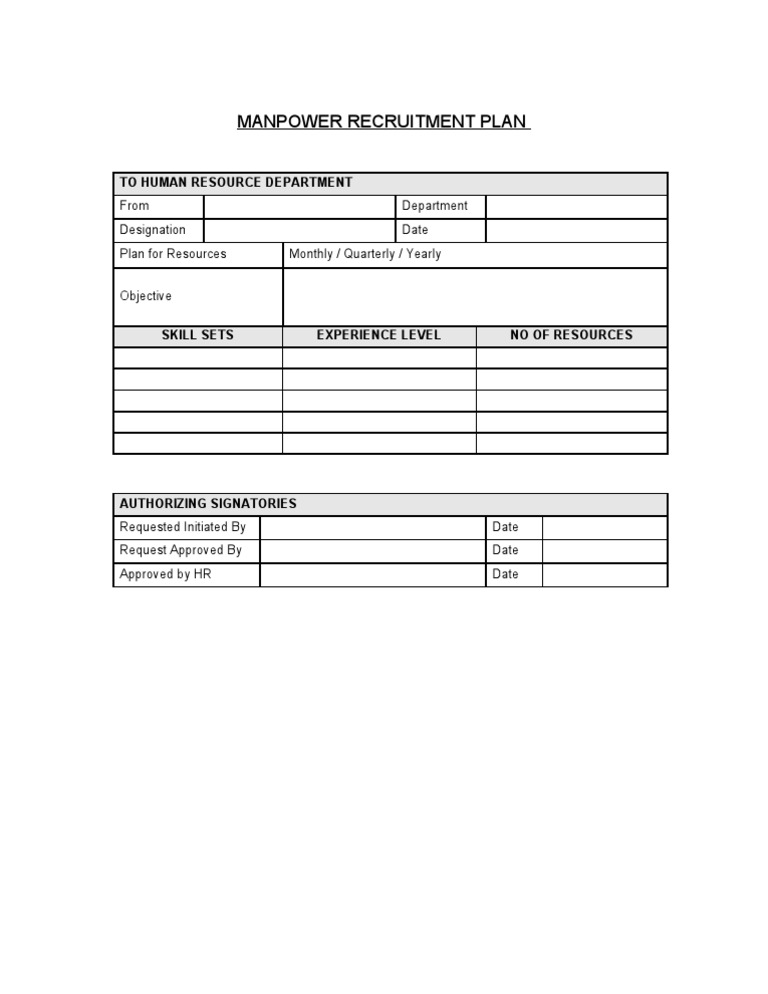 MANPOWER RECRUITMENT PLAN

| TO HUMAN RESOURCE DEPARTMENT | | | |
|---|---|---|---|
| From | | Department | |
| Designation | | Date | |
| Plan for Resources | Monthly / Quarterly / Yearly | | |
| Objective | | | |

| SKILL SETS | EXPERIENCE LEVEL | NO OF RESOURCES |
|---|---|---|
| | | |
| | | |
| | | |
| | | |
| | | |

| AUTHORIZING SIGNATORIES | | | |
|---|---|---|---|
| Requested Initiated By | | Date | |
| Request Approved By | | Date | |
| Approved by HR | | Date | |